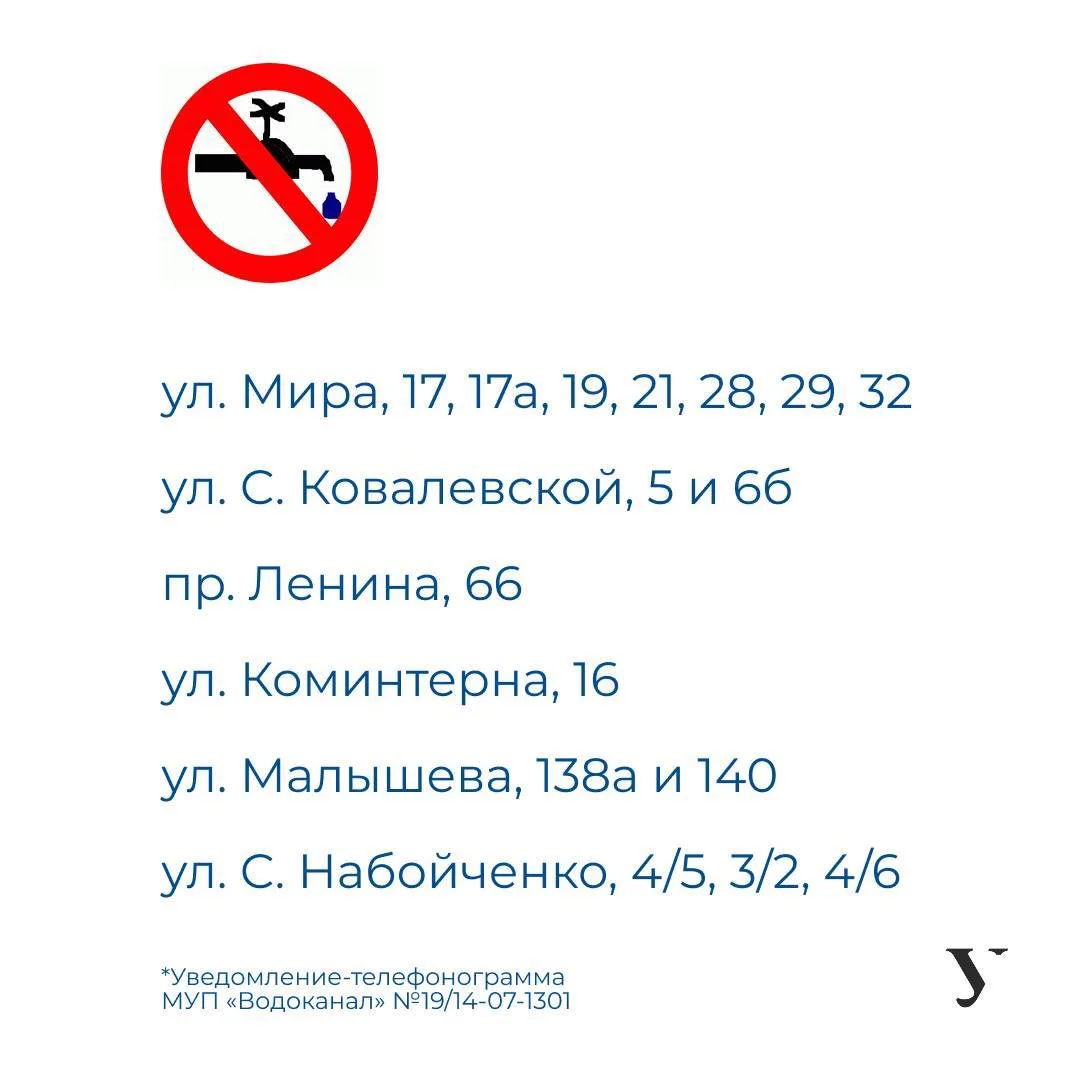 ул. Мира, 17, 17а, 19, 21, 28, 29, 32

ул. С. Ковалевской, 5 и 6б

пр. Ленина, 66

ул. Коминтерна, 16

ул. Малышева, 138а и 140

ул. С. Набойченко, 4/5, 3/2, 4/6

*Уведомление-телефонограмма МУП «Водоканал» №19/14-07-1301

У